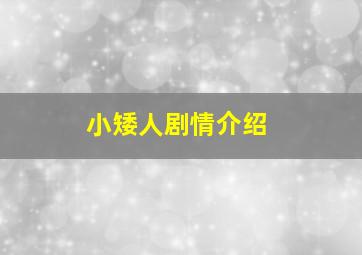 小矮人剧情介绍